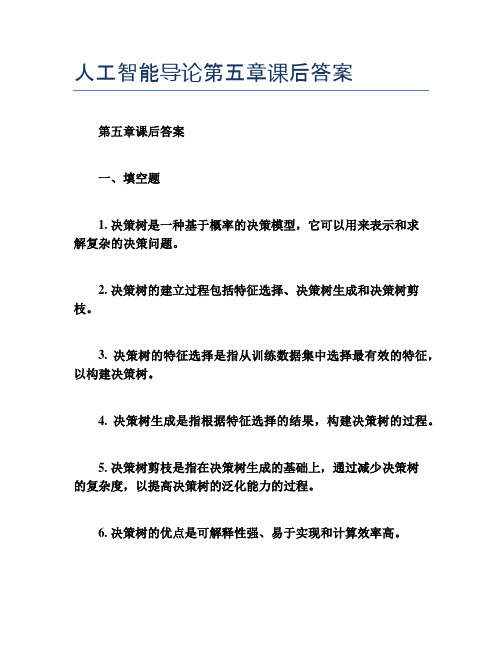 人工智能导论第五章课后答案

第五章课后答案

一、填空题

1. 决策树是一种基于概率的决策模型，它可以用来表示和求解复杂的决策问题。

2. 决策树的建立过程包括特征选择、决策树生成和决策树剪枝。

3. 决策树的特征选择是指从训练数据集中选择最有效的特征，以构建决策树。

4. 决策树生成是指根据特征选择的结果，构建决策树的过程。

5. 决策树剪枝是指在决策树生成的基础上，通过减少决策树的复杂度，以提高决策树的泛化能力的过程。

6. 决策树的优点是可解释性强、易于实现和计算效率高。